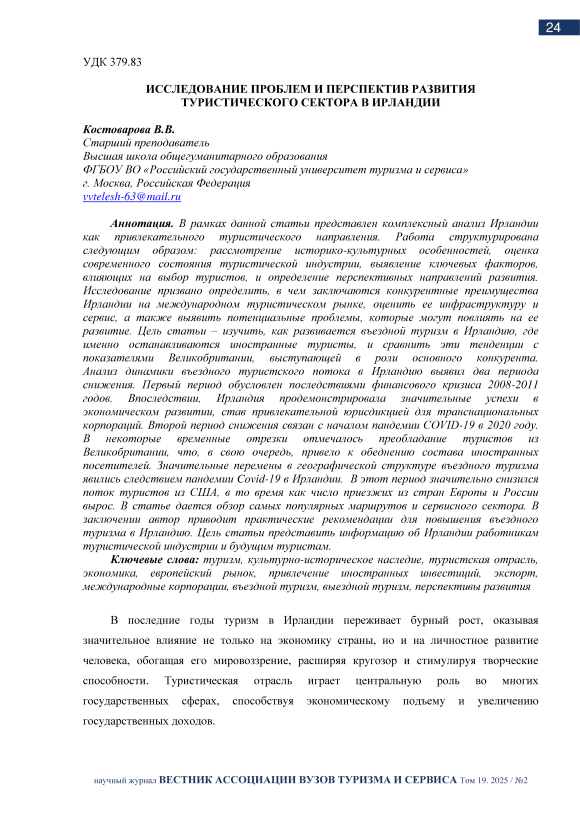 24

УДК 379.83

ИССЛЕДОВАНИЕ ПРОБЛЕМ И ПЕРСПЕКТИВ РАЗВИТИЯ ТУРИСТИЧЕСКОГО СЕКТОРА В ИРЛАНДИИ

Костоварова В.В.
Старший преподаватель
Высшая школа общегуманитарного образования
ФГБОУ ВО «Российский государственный университет туризма и сервиса»
г. Москва, Российская Федерация
vvtelesh-63@mail.ru

Аннотация. В рамках данной статьи представлен комплексный анализ Ирландии как привлекательного туристического направления. Работа структурирована следующим образом: рассмотрение историко-культурных особенностей, оценка современного состояния туристической индустрии, выявление ключевых факторов, влияющих на выбор туристов, и определение перспективных направлений развития. Исследование призвано определить, в чем заключаются конкурентные преимущества Ирландии на международном туристическом рынке, оценить ее инфраструктуру и сервис, а также выявить потенциальные проблемы, которые могут повлиять на ее развитие. Цель статьи – изучить, как развивается въездной туризм в Ирландию, где именно останавливаются иностранные туристы, и сравнить эти тенденции с показателями Великобритании, выступающей в роли основного конкурента. Анализ динамики въездного туристского потока в Ирландию выявил два периода снижения. Первый период обусловлен последствиями финансового кризиса 2008-2011 годов. Впоследствии, Ирландия продемонстрировала значительные успехи в экономическом развитии, став привлекательной юрисдикцией для транснациональных корпораций. Второй период снижения связан с началом пандемии COVID-19 в 2020 году. В некоторые временные отрезки отмечалось преобладание туристов из Великобритании, что, в свою очередь, привело к обеднению состава иностранных посетителей. Значительные перемены в географической структуре въездного туризма явились следствием пандемии Covid-19 в Ирландии. В этот период значительно снизился поток туристов из США, в то время как число приезжих из стран Европы и России вырос. В статье дается обзор самых популярных маршрутов и сервисного сектора. В заключении автор приводит практические рекомендации для повышения въездного туризма в Ирландию. Цель статьи представить информацию об Ирландии работникам туристической индустрии и будущим туристам.

Ключевые слова: туризм, культурно-историческое наследие, туристская отрасль, экономика, европейский рынок, привлечение иностранных инвестиций, экспорт, международные корпорации, въездной туризм, выездной туризм, перспективы развития

В последние годы туризм в Ирландии переживает бурный рост, оказывая значительное влияние не только на экономику страны, но и на личностное развитие человека, обогащая его мировоззрение, расширяя кругозор и стимулируя творческие способности. Туристическая отрасль играет центральную роль во многих государственных сферах, способствуя экономическому подъему и увеличению государственных доходов.

научный журнал ВЕСТНИК АССОЦИАЦИИ ВУЗОВ ТУРИЗМА И СЕРВИСА Том 19. 2025 / №2